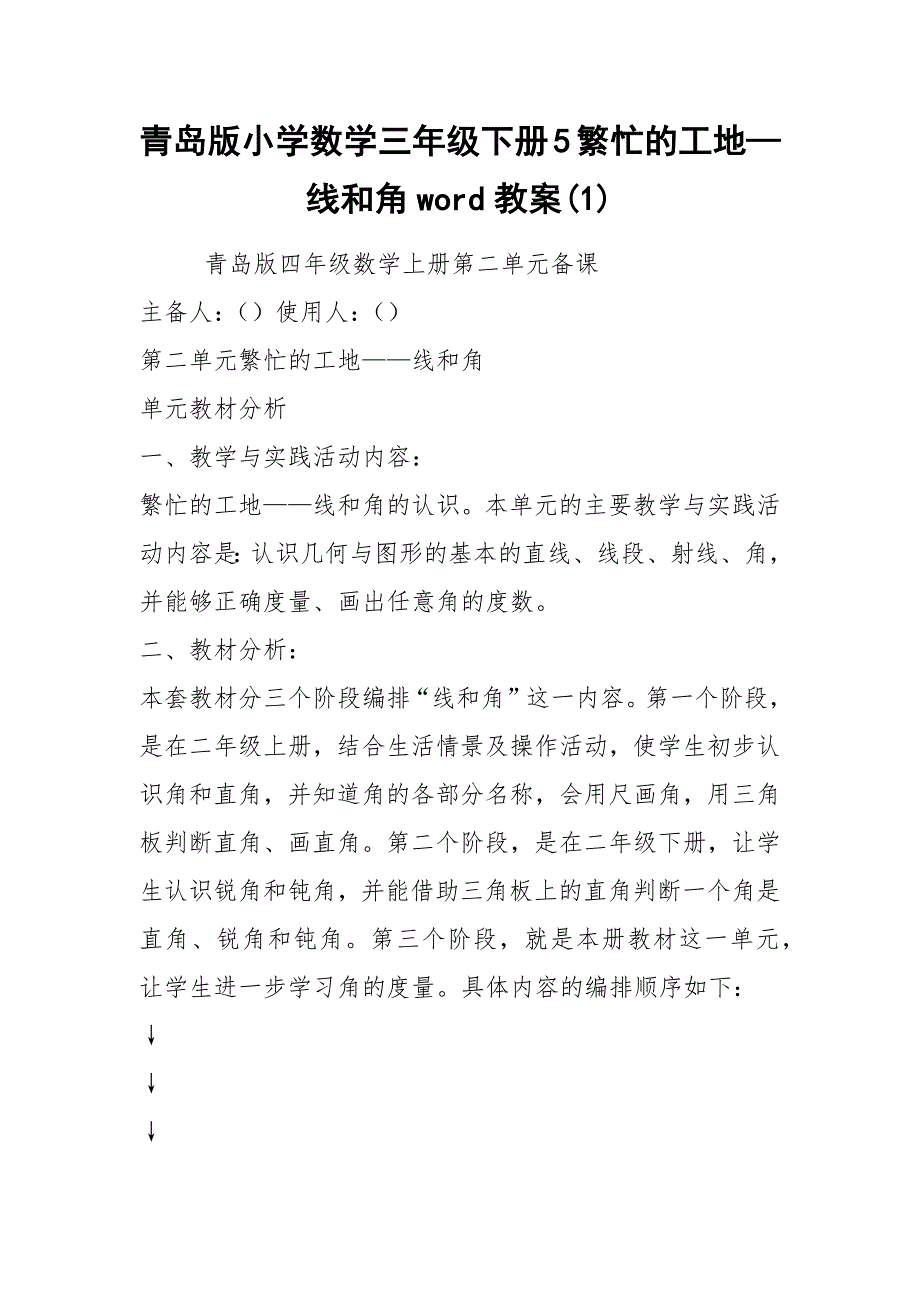 青岛版小学数学三年级下册5繁忙的工地—线和角word教案(1)

青岛版四年级数学上册第二单元备课

主备人：（）使用人：（）

第二单元繁忙的工地——线和角

单元教材分析

一、教学与实践活动内容：

繁忙的工地——线和角的认识。本单元的主要教学与实践活动内容是:认识几何与图形的基本的直线、线段、射线、角，并能够正确度量、画出任意角的度数。

二、教材分析：

本套教材分三个阶段编排“线和角”这一内容。第一个阶段，是在二年级上册，结合生活情景及操作活动，使学生初步认识角和直角，并知道角的各部分名称，会用尺画角，用三角板判断直角、画直角。第二个阶段，是在二年级下册，让学生认识锐角和钝角，并能借助三角板上的直角判断一个角是直角、锐角和钝角。第三个阶段，就是本册教材这一单元，让学生进一步学习角的度量。具体内容的编排顺序如下:

↓

↓

↓